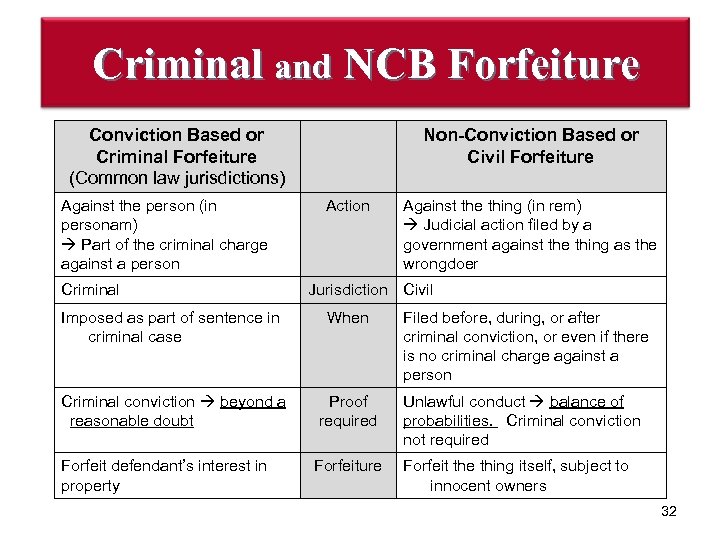 Criminal and NCB Forfeiture

| Conviction Based or Criminal Forfeiture (Common law jurisdictions) | | Non-Conviction Based or Civil Forfeiture |
|---|---|---|
| Against the person (in personam) → Part of the criminal charge against a person | Action | Against the thing (in rem) → Judicial action filed by a government against the thing as the wrongdoer |
| Criminal | Jurisdiction | Civil |
| Imposed as part of sentence in criminal case | When | Filed before, during, or after criminal conviction, or even if there is no criminal charge against a person |
| Criminal conviction → beyond a reasonable doubt | Proof required | Unlawful conduct → balance of probabilities. Criminal conviction not required |
| Forfeit defendant's interest in property | Forfeiture | Forfeit the thing itself, subject to innocent owners |

32